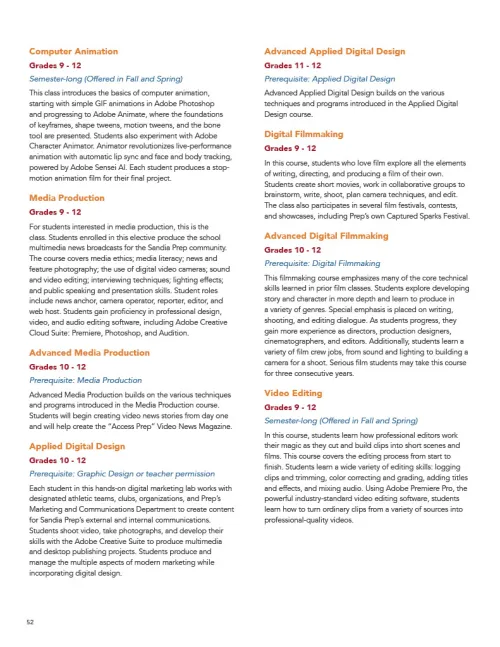 Computer Animation

Grades 9 - 12

Semester-long (Offered in Fall and Spring)

This class introduces the basics of computer animation, starting with simple GIF animations in Adobe Photoshop and progressing to Adobe Animate, where the foundations of keyframes, shape tweens, motion tweens, and the bone tool are presented. Students also experiment with Adobe Character Animator. Animator revolutionizes live-performance animation with automatic lip sync and face and body tracking, powered by Adobe Sensei AI. Each student produces a stop-motion animation film for their final project.

Media Production

Grades 9 - 12

For students interested in media production, this is the class. Students enrolled in this elective produce the school multimedia news broadcasts for the Sandia Prep community. The course covers media ethics; media literacy; news and feature photography; the use of digital video cameras; sound and video editing; interviewing techniques; lighting effects; and public speaking and presentation skills. Student roles include news anchor, camera operator, reporter, editor, and web host. Students gain proficiency in professional design, video, and audio editing software, including Adobe Creative Cloud Suite: Premiere, Photoshop, and Audition.

Advanced Media Production

Grades 10 - 12

Prerequisite: Media Production

Advanced Media Production builds on the various techniques and programs introduced in the Media Production course. Students will begin creating video news stories from day one and will help create the "Access Prep" Video News Magazine.

Applied Digital Design

Grades 10 - 12

Prerequisite: Graphic Design or teacher permission

Each student in this hands-on digital marketing lab works with designated athletic teams, clubs, organizations, and Prep's Marketing and Communications Department to create content for Sandia Prep's external and internal communications. Students shoot video, take photographs, and develop their skills with the Adobe Creative Suite to produce multimedia and desktop publishing projects. Students produce and manage the multiple aspects of modern marketing while incorporating digital design.

Advanced Applied Digital Design

Grades 11 - 12

Prerequisite: Applied Digital Design

Advanced Applied Digital Design builds on the various techniques and programs introduced in the Applied Digital Design course.

Digital Filmmaking

Grades 9 - 12

In this course, students who love film explore all the elements of writing, directing, and producing a film of their own. Students create short movies, work in collaborative groups to brainstorm, write, shoot, plan camera techniques, and edit. The class also participates in several film festivals, contests, and showcases, including Prep's own Captured Sparks Festival.

Advanced Digital Filmmaking

Grades 10 - 12

Prerequisite: Digital Filmmaking

This filmmaking course emphasizes many of the core technical skills learned in prior film classes. Students explore developing story and character in more depth and learn to produce in a variety of genres. Special emphasis is placed on writing, shooting, and editing dialogue. As students progress, they gain more experience as directors, production designers, cinematographers, and editors. Additionally, students learn a variety of film crew jobs, from sound and lighting to building a camera for a shoot. Serious film students may take this course for three consecutive years.

Video Editing

Grades 9 - 12

Semester-long (Offered in Fall and Spring)

In this course, students learn how professional editors work their magic as they cut and build clips into short scenes and films. This course covers the editing process from start to finish. Students learn a wide variety of editing skills: logging clips and trimming, color correcting and grading, adding titles and effects, and mixing audio. Using Adobe Premiere Pro, the powerful industry-standard video editing software, students learn how to turn ordinary clips from a variety of sources into professional-quality videos.

52